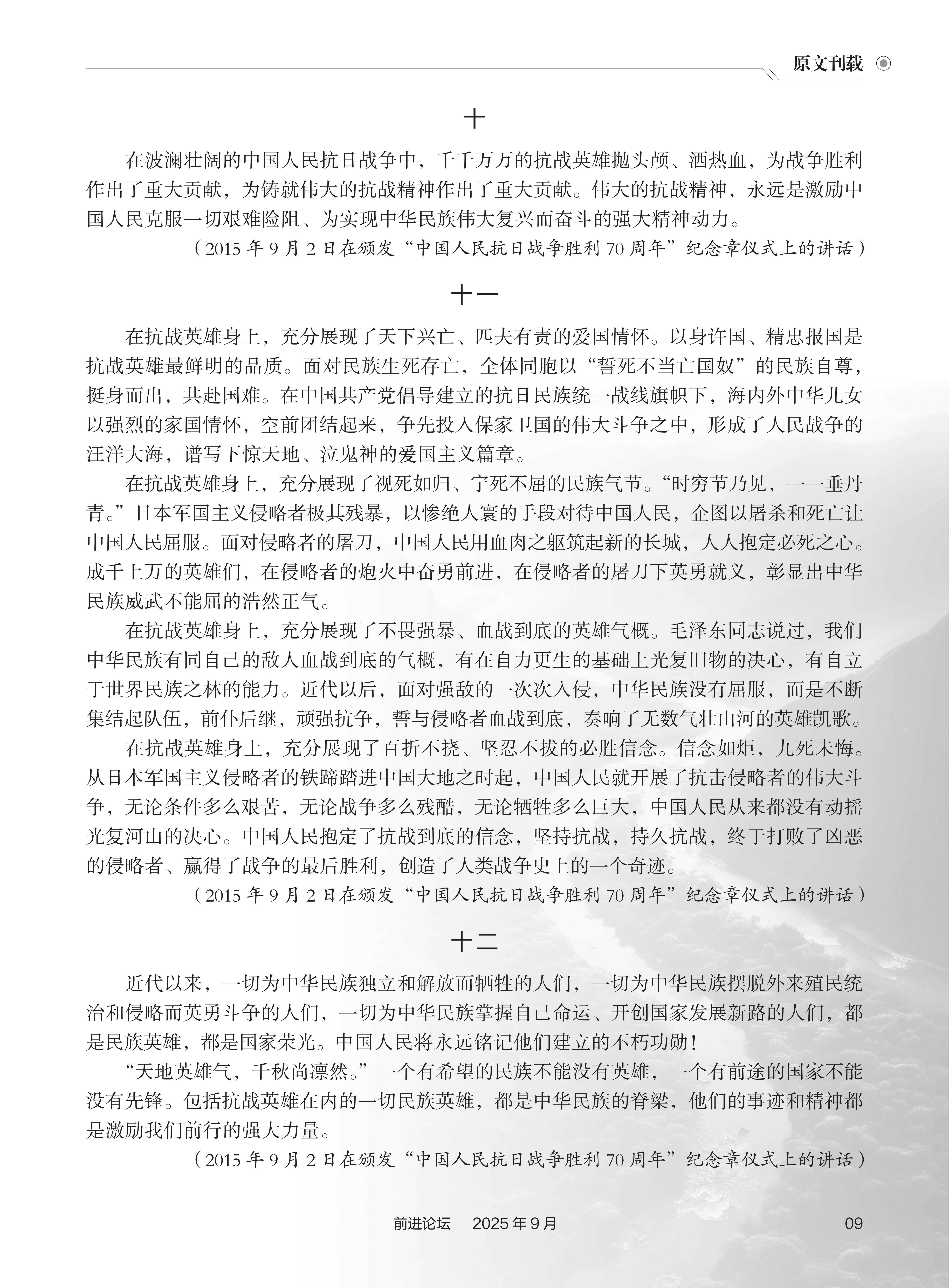 原文刊载

十

在波澜壮阔的中国人民抗日战争中，千千万万的抗战英雄抛头颅、洒热血，为战争胜利作出了重大贡献，为铸就伟大的抗战精神作出了重大贡献。伟大的抗战精神，永远是激励中国人民克服一切艰难险阻、为实现中华民族伟大复兴而奋斗的强大精神动力。

（2015 年 9 月 2 日在颁发“中国人民抗日战争胜利 70 周年”纪念章仪式上的讲话）

十一

在抗战英雄身上，充分展现了天下兴亡、匹夫有责的爱国情怀。以身许国、精忠报国是抗战英雄最鲜明的品质。面对民族生死存亡，全体同胞以“誓死不当亡国奴”的民族自尊，挺身而出，共赴国难。在中国共产党倡导建立的抗日民族统一战线旗帜下，海内外中华儿女以强烈的家国情怀，空前团结起来，争先投入保家卫国的伟大斗争之中，形成了人民战争的汪洋大海，谱写下惊天地、泣鬼神的爱国主义篇章。

在抗战英雄身上，充分展现了视死如归、宁死不屈的民族气节。“时穷节乃见，一一垂丹青。”日本军国主义侵略者极其残暴，以惨绝人寰的手段对待中国人民，企图以屠杀和死亡让中国人民屈服。面对侵略者的屠刀，中国人民用血肉之躯筑起新的长城，人人抱定必死之心。成千上万的英雄们，在侵略者的炮火中奋勇前进，在侵略者的屠刀下英勇就义，彰显出中华民族威武不能屈的浩然正气。

在抗战英雄身上，充分展现了不畏强暴、血战到底的英雄气概。毛泽东同志说过，我们中华民族有同自己的敌人血战到底的气概，有在自力更生的基础上光复旧物的决心，有自立于世界民族之林的能力。近代以后，面对强敌的一次次入侵，中华民族没有屈服，而是不断集结起队伍，前仆后继，顽强抗争，誓与侵略者血战到底，奏响了无数气壮山河的英雄凯歌。

在抗战英雄身上，充分展现了百折不挠、坚忍不拔的必胜信念。信念如炬，九死未悔。从日本军国主义侵略者的铁蹄踏进中国大地之时起，中国人民就开展了抗击侵略者的伟大斗争，无论条件多么艰苦，无论战争多么残酷，无论牺牲多么巨大，中国人民从来都没有动摇光复河山的决心。中国人民抱定了抗战到底的信念，坚持抗战，持久抗战，终于打败了凶恶的侵略者、赢得了战争的最后胜利，创造了人类战争史上的一个奇迹。

（2015 年 9 月 2 日在颁发“中国人民抗日战争胜利 70 周年”纪念章仪式上的讲话）

十二

近代以来，一切为中华民族独立和解放而牺牲的人们，一切为中华民族摆脱外来殖民统治和侵略而英勇斗争的人们，一切为中华民族掌握自己命运、开创国家发展新路的人们，都是民族英雄，都是国家荣光。中国人民将永远铭记他们建立的不朽功勋！

“天地英雄气，千秋尚凛然。”一个有希望的民族不能没有英雄，一个有前途的国家不能没有先锋。包括抗战英雄在内的一切民族英雄，都是中华民族的脊梁，他们的事迹和精神都是激励我们前行的强大力量。

（2015 年 9 月 2 日在颁发“中国人民抗日战争胜利 70 周年”纪念章仪式上的讲话）

前进论坛　2025 年 9 月　09